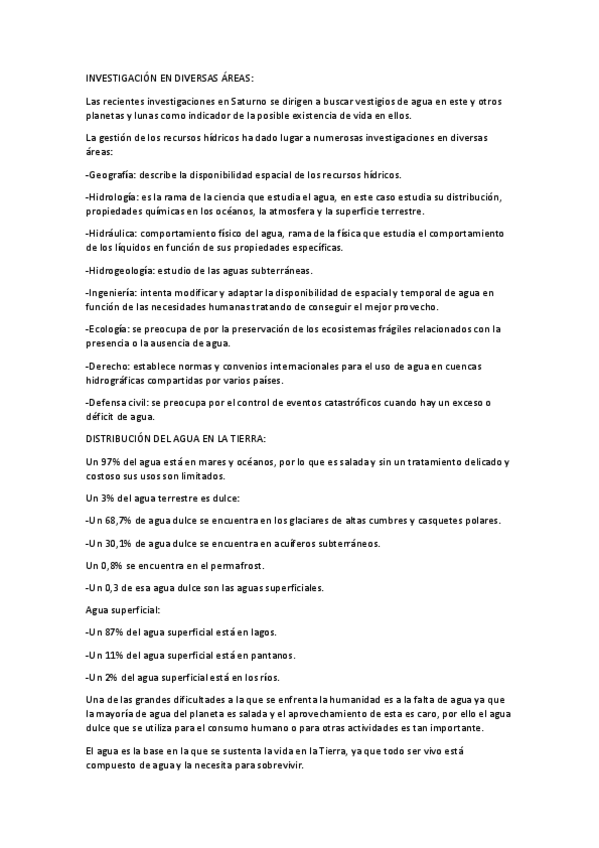 INVESTIGACIÓN EN DIVERSAS ÁREAS:

Las recientes investigaciones en Saturno se dirigen a buscar vestigios de agua en este y otros planetas y lunas como indicador de la posible existencia de vida en ellos.

La gestión de los recursos hídricos ha dado lugar a numerosas investigaciones en diversas áreas:

-Geografía: describe la disponibilidad espacial de los recursos hídricos.

-Hidrología: es la rama de la ciencia que estudia el agua, en este caso estudia su distribución, propiedades químicas en los océanos, la atmosfera y la superficie terrestre.

-Hidráulica: comportamiento físico del agua, rama de la física que estudia el comportamiento de los líquidos en función de sus propiedades específicas.

-Hidrogeología: estudio de las aguas subterráneas.

-Ingeniería: intenta modificar y adaptar la disponibilidad de espacial y temporal de agua en función de las necesidades humanas tratando de conseguir el mejor provecho.

-Ecología: se preocupa de por la preservación de los ecosistemas frágiles relacionados con la presencia o la ausencia de agua.

-Derecho: establece normas y convenios internacionales para el uso de agua en cuencas hidrográficas compartidas por varios países.

-Defensa civil: se preocupa por el control de eventos catastróficos cuando hay un exceso o déficit de agua.

DISTRIBUCIÓN DEL AGUA EN LA TIERRA:

Un 97% del agua está en mares y océanos, por lo que es salada y sin un tratamiento delicado y costoso sus usos son limitados.

Un 3% del agua terrestre es dulce:

-Un 68,7% de agua dulce se encuentra en los glaciares de altas cumbres y casquetes polares.

-Un 30,1% de agua dulce se encuentra en acuíferos subterráneos.

Un 0,8% se encuentra en el permafrost.

-Un 0,3 de esa agua dulce son las aguas superficiales.

Agua superficial:

-Un 87% del agua superficial está en lagos.

-Un 11% del agua superficial está en pantanos.

-Un 2% del agua superficial está en los ríos.

Una de las grandes dificultades a la que se enfrenta la humanidad es a la falta de agua ya que la mayoría de agua del planeta es salada y el aprovechamiento de esta es caro, por ello el agua dulce que se utiliza para el consumo humano o para otras actividades es tan importante.

El agua es la base en la que se sustenta la vida en la Tierra, ya que todo ser vivo está compuesto de agua y la necesita para sobrevivir.